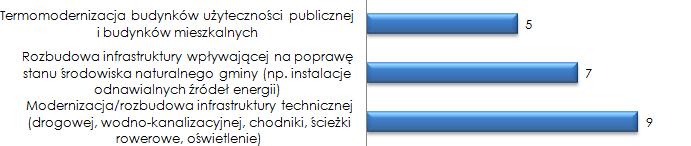 Termomodernizacja budynków użyteczności publicznej i budynków mieszkalnych

5

Rozbudowa infrastruktury wpływającej na poprawę stanu środowiska naturalnego gminy (np. instalacje odnawialnych źródeł energii)

7

Modernizacja/rozbudowa infrastruktury technicznej (drogowej, wodno-kanalizacyjnej, chodniki, ścieżki rowerowe, oświetlenie)

9